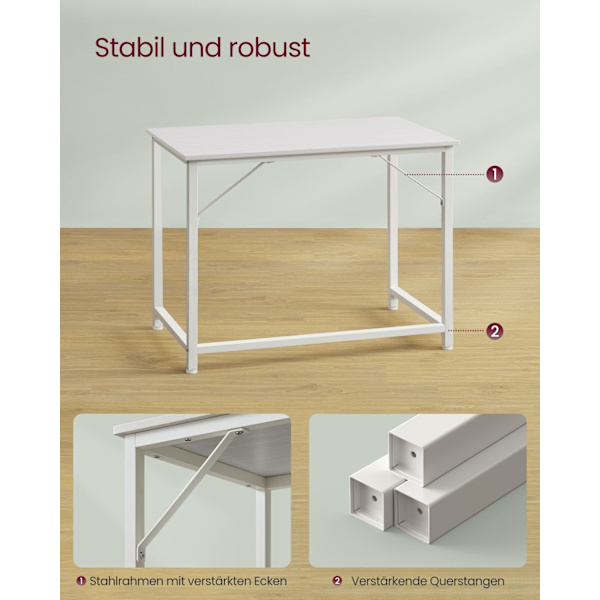 Stabil und robust

1

2

1 Stahlrahmen mit verstärkten Ecken

2 Verstärkende Querstangen